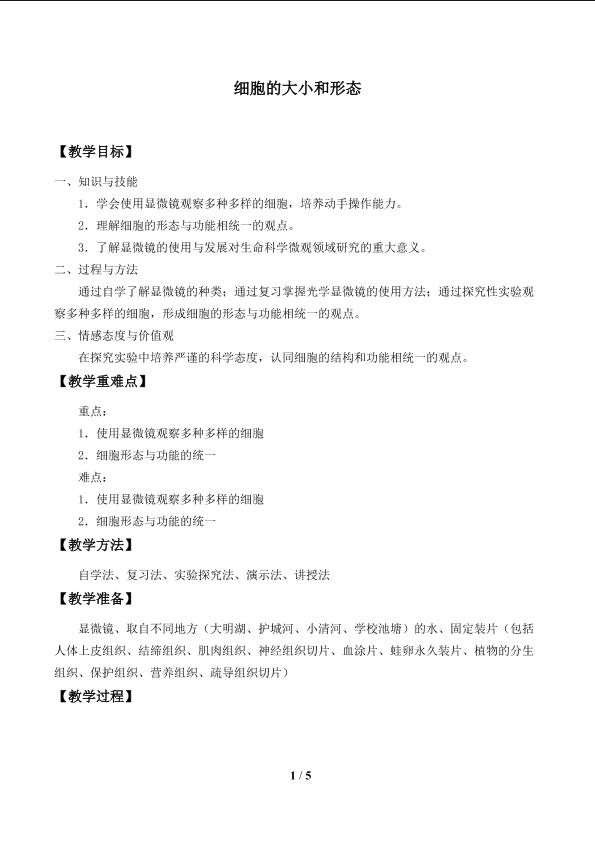 细胞的大小和形态

【教学目标】

一、知识与技能

1．学会使用显微镜观察多种多样的细胞，培养动手操作能力。

2．理解细胞的形态与功能相统一的观点。

3．了解显微镜的使用与发展对生命科学微观领域研究的重大意义。

二、过程与方法

通过自学了解显微镜的种类；通过复习掌握光学显微镜的使用方法；通过探究性实验观察多种多样的细胞，形成细胞的形态与功能相统一的观点。

三、情感态度与价值观

在探究实验中培养严谨的科学态度，认同细胞的结构和功能相统一的观点。

【教学重难点】

重点：

1．使用显微镜观察多种多样的细胞

2．细胞形态与功能的统一

难点：

1．使用显微镜观察多种多样的细胞

2．细胞形态与功能的统一

【教学方法】

自学法、复习法、实验探究法、演示法、讲授法

【教学准备】

显微镜、取自不同地方（大明湖、护城河、小清河、学校池塘）的水、固定装片（包括人体上皮组织、结缔组织、肌肉组织、神经组织切片、血涂片、蛙卵永久装片、植物的分生组织、保护组织、营养组织、疏导组织切片）

【教学过程】

1 / 5